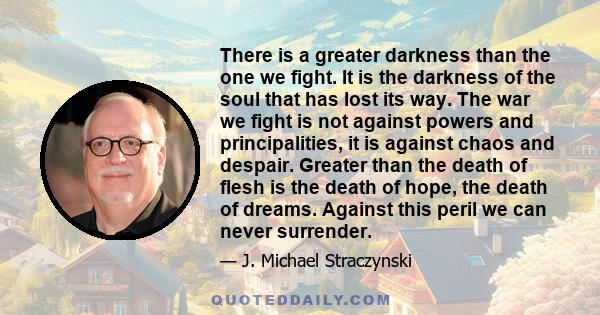 There is a greater darkness than the one we fight. It is the darkness of the soul that has lost its way. The war we fight is not against powers and principalities, it is against chaos and despair. Greater than the death of flesh is the death of hope, the death of dreams. Against this peril we can never surrender.

— J. Michael Straczynski

QUOTEDDAILY.COM